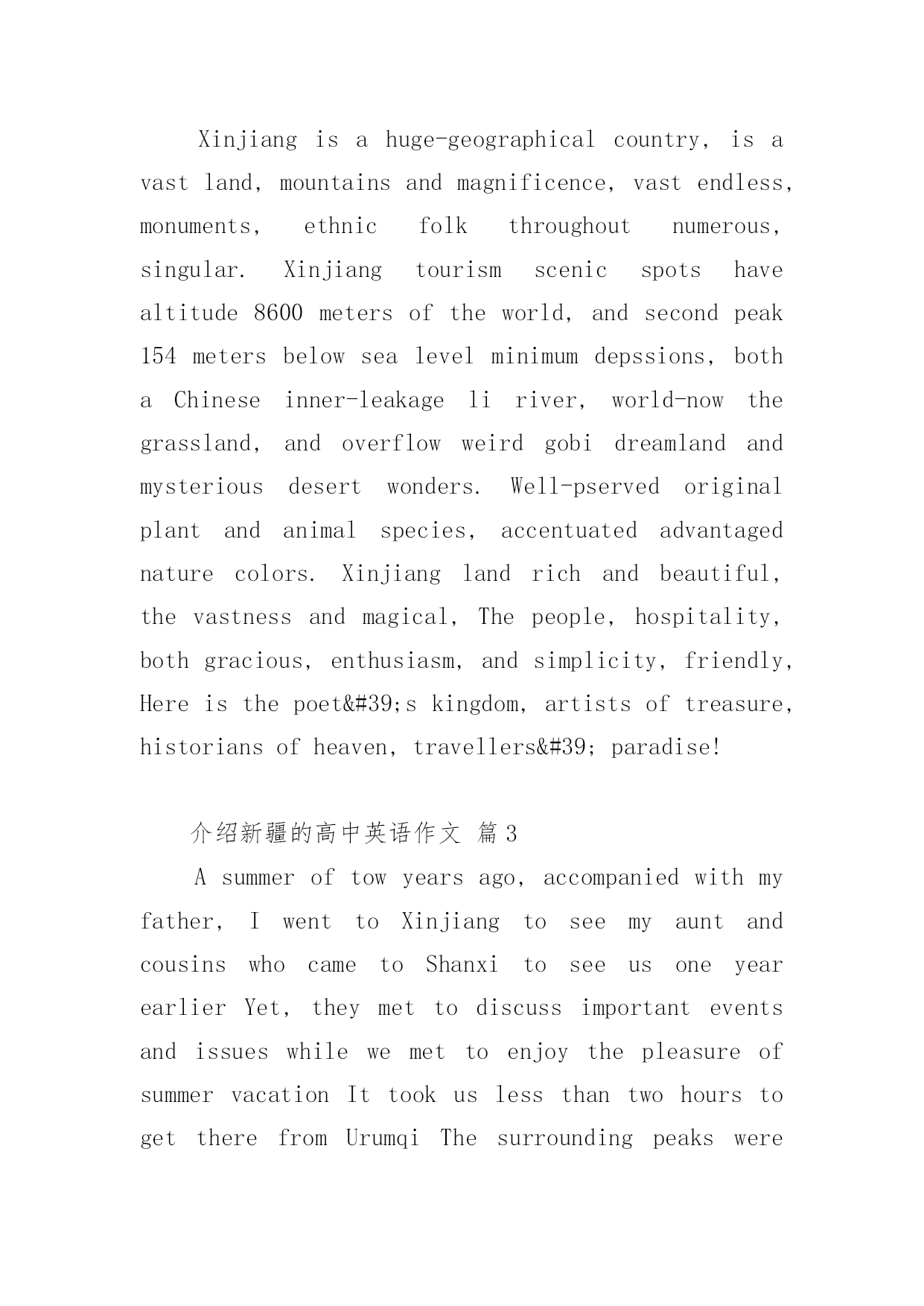 Xinjiang is a huge-geographical country, is a vast land, mountains and magnificence, vast endless, monuments, ethnic folk throughout numerous, singular. Xinjiang tourism scenic spots have altitude 8600 meters of the world, and second peak 154 meters below sea level minimum depssions, both a Chinese inner-leakage li river, world-now the grassland, and overflow weird gobi dreamland and mysterious desert wonders. Well-pserved original plant and animal species, accentuated advantaged nature colors. Xinjiang land rich and beautiful, the vastness and magical, The people, hospitality, both gracious, enthusiasm, and simplicity, friendly, Here is the poet&#39;s kingdom, artists of treasure, historians of heaven, travellers&#39; paradise!

介绍新疆的高中英语作文 篇3

A summer of tow years ago, accompanied with my father, I went to Xinjiang to see my aunt and cousins who came to Shanxi to see us one year earlier Yet, they met to discuss important events and issues while we met to enjoy the pleasure of summer vacation It took us less than two hours to get there from Urumqi The surrounding peaks were